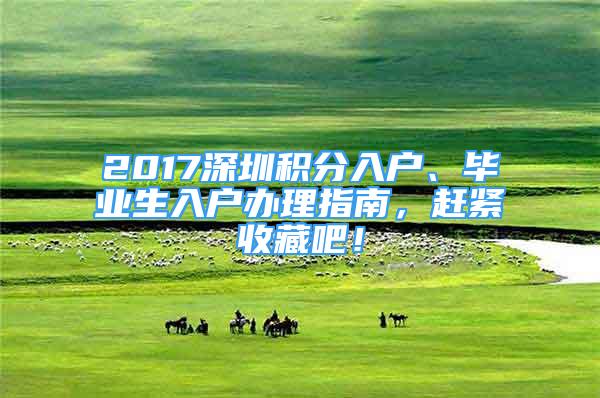 2017深圳积分入户、毕业生入户办理指南，赶紧收藏吧！